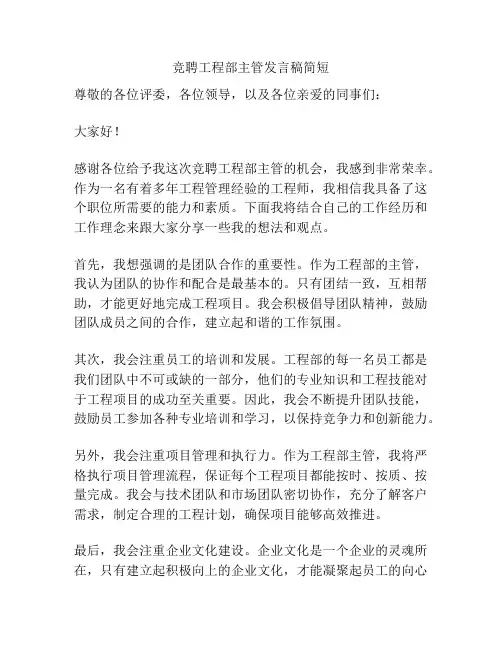 竞聘工程部主管发言稿简短

尊敬的各位评委，各位领导，以及各位亲爱的同事们：

大家好！

感谢各位给予我这次竞聘工程部主管的机会，我感到非常荣幸。作为一名有着多年工程管理经验的工程师，我相信我具备了这个职位所需要的能力和素质。下面我将结合自己的工作经历和工作理念来跟大家分享一些我的想法和观点。

首先，我想强调的是团队合作的重要性。作为工程部的主管，我认为团队的协作和配合是最基本的。只有团结一致，互相帮助，才能更好地完成工程项目。我会积极倡导团队精神，鼓励团队成员之间的合作，建立起和谐的工作氛围。

其次，我会注重员工的培训和发展。工程部的每一名员工都是我们团队中不可或缺的一部分，他们的专业知识和工程技能对于工程项目的成功至关重要。因此，我会不断提升团队技能，鼓励员工参加各种专业培训和学习，以保持竞争力和创新能力。

另外，我会注重项目管理和执行力。作为工程部主管，我将严格执行项目管理流程，保证每个工程项目都能按时、按质、按量完成。我会与技术团队和市场团队密切协作，充分了解客户需求，制定合理的工程计划，确保项目能够高效推进。

最后，我会注重企业文化建设。企业文化是一个企业的灵魂所在，只有建立起积极向上的企业文化，才能凝聚起员工的向心